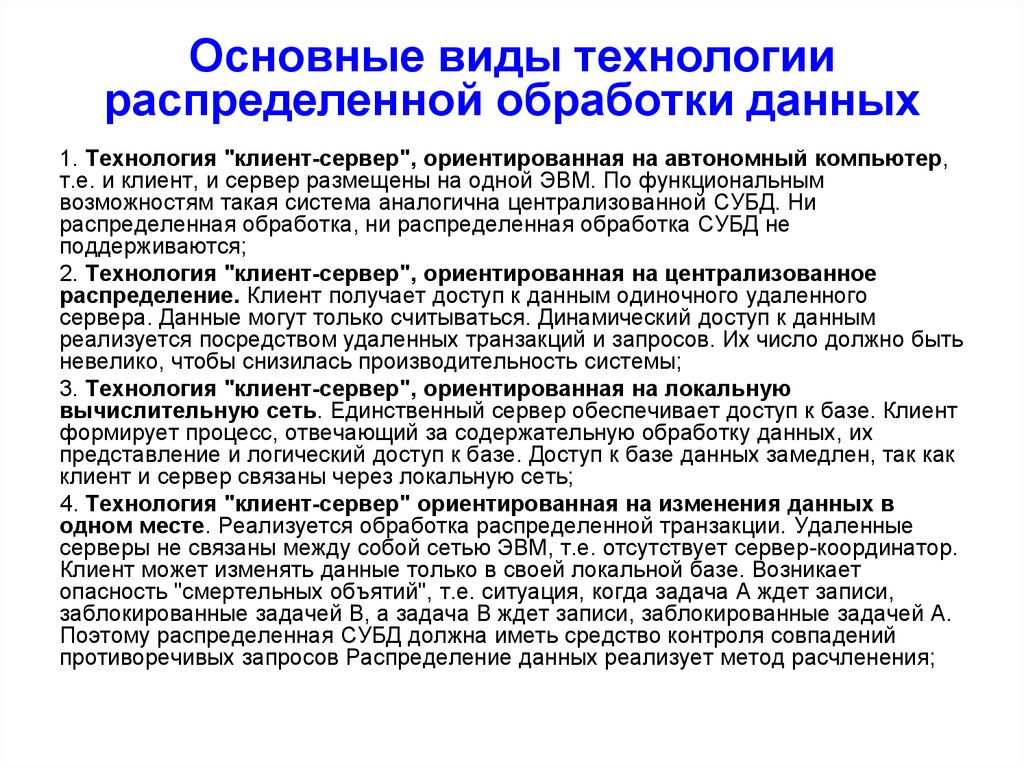 Основные виды технологии распределенной обработки данных

1. Технология "клиент-сервер", ориентированная на автономный компьютер, т.е. и клиент, и сервер размещены на одной ЭВМ. По функциональным возможностям такая система аналогична централизованной СУБД. Ни распределенная обработка, ни распределенная обработка СУБД не поддерживаются;

2. Технология "клиент-сервер", ориентированная на централизованное распределение. Клиент получает доступ к данным одиночного удаленного сервера. Данные могут только считываться. Динамический доступ к данным реализуется посредством удаленных транзакций и запросов. Их число должно быть невелико, чтобы снизилась производительность системы;

3. Технология "клиент-сервер", ориентированная на локальную вычислительную сеть. Единственный сервер обеспечивает доступ к базе. Клиент формирует процесс, отвечающий за содержательную обработку данных, их представление и логический доступ к базе. Доступ к базе данных замедлен, так как клиент и сервер связаны через локальную сеть;

4. Технология "клиент-сервер" ориентированная на изменения данных в одном месте. Реализуется обработка распределенной транзакции. Удаленные серверы не связаны между собой сетью ЭВМ, т.е. отсутствует сервер-координатор. Клиент может изменять данные только в своей локальной базе. Возникает опасность "смертельных объятий", т.е. ситуация, когда задача А ждет записи, заблокированные задачей В, а задача В ждет записи, заблокированные задачей А. Поэтому распределенная СУБД должна иметь средство контроля совпадений противоречивых запросов Распределение данных реализует метод расчленения;